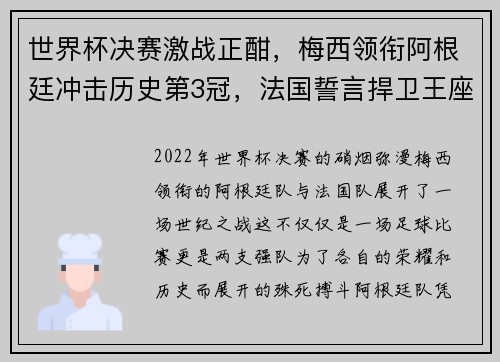 世界杯决赛激战正酣，梅西领衔阿根廷冲击历史第3冠，法国誓言捍卫王座

2022年世界杯决赛的硝烟弥漫梅西领衔的阿根廷队与法国队展开了一场世纪之战这不仅仅是一场足球比赛更是两支强队为了各自的荣耀和历史而展开的殊死搏斗阿根廷队凭